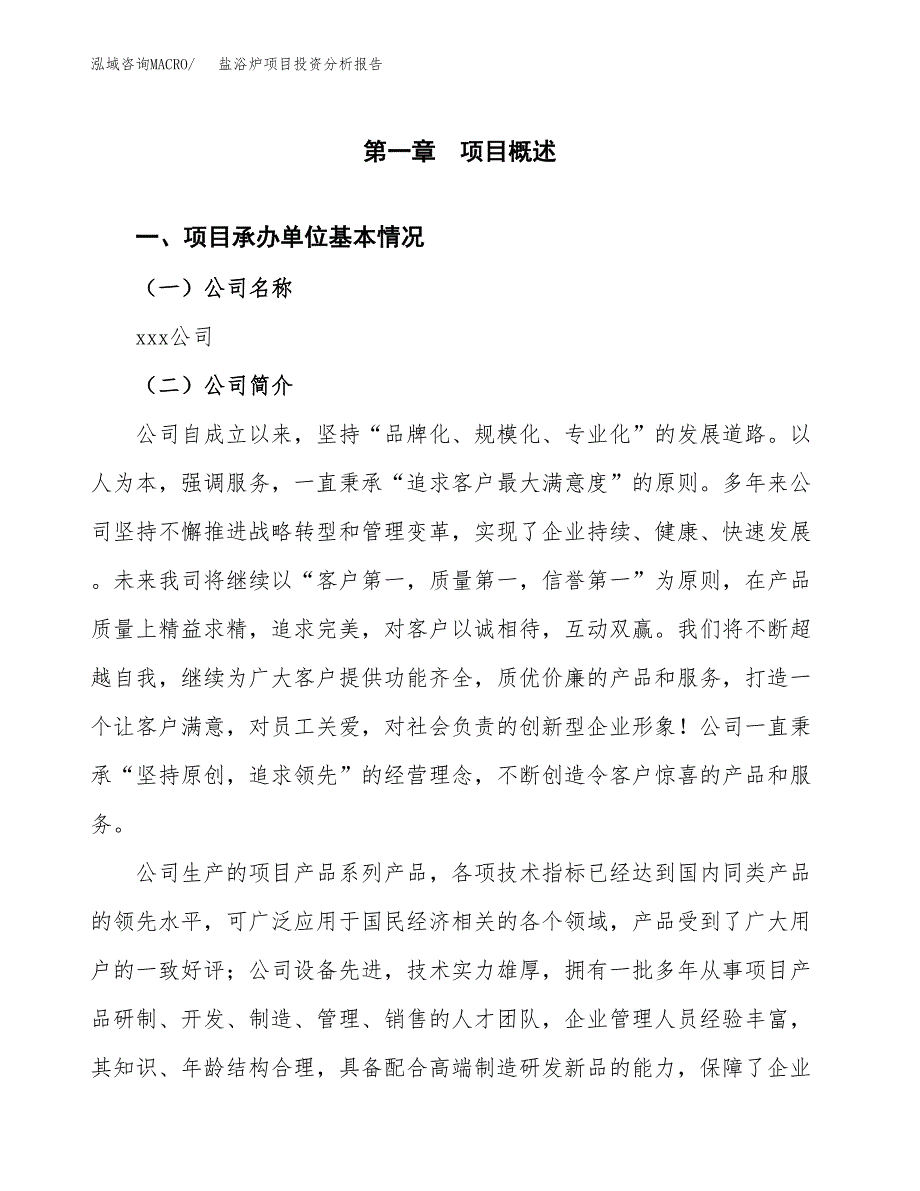 泓域咨询MACRO/　盐浴炉项目投资分析报告

第一章　项目概述

一、项目承办单位基本情况

（一）公司名称

xxx公司

（二）公司简介

公司自成立以来，坚持“品牌化、规模化、专业化”的发展道路。以人为本，强调服务，一直秉承“追求客户最大满意度”的原则。多年来公司坚持不懈推进战略转型和管理变革，实现了企业持续、健康、快速发展。未来我司将继续以“客户第一，质量第一，信誉第一”为原则，在产品质量上精益求精，追求完美，对客户以诚相待，互动双赢。我们将不断超越自我，继续为广大客户提供功能齐全，质优价廉的产品和服务，打造一个让客户满意，对员工关爱，对社会负责的创新型企业形象！公司一直秉承“坚持原创，追求领先”的经营理念，不断创造令客户惊喜的产品和服务。

公司生产的项目产品系列产品，各项技术指标已经达到国内同类产品的领先水平，可广泛应用于国民经济相关的各个领域，产品受到了广大用户的一致好评；公司设备先进，技术实力雄厚，拥有一批多年从事项目产品研制、开发、制造、管理、销售的人才团队，企业管理人员经验丰富，其知识、年龄结构合理，具备配合高端制造研发新品的能力，保障了企业